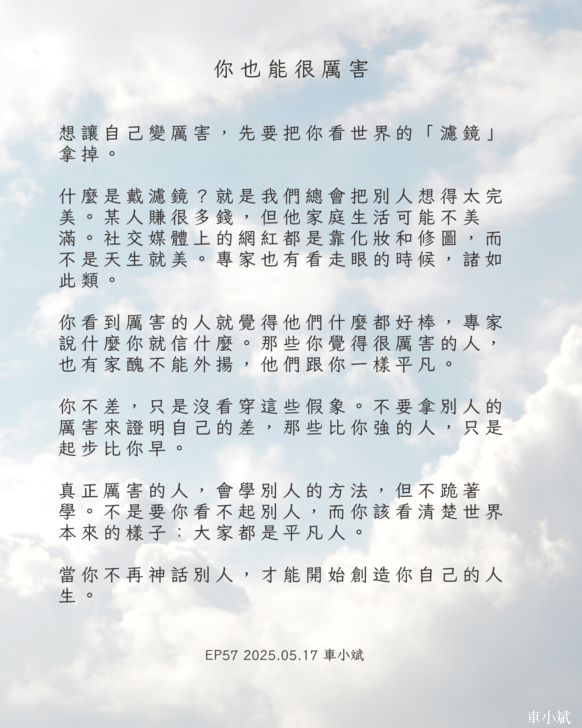 你也能很厲害

想讓自己變厲害，先要把你看世界的「濾鏡」拿掉。

什麼是戴濾鏡？就是我們總會把別人想得太完美。某人賺很多錢，但他家庭生活可能不美滿。社交媒體上的網紅都是靠化妝和修圖，而不是天生就美。專家也有看走眼的時候，諸如此類。

你看到厲害的人就覺得他們什麼都好棒，專家說什麼你就信什麼。那些你覺得很厲害的人，也有家醜不能外揚，他們跟你一樣平凡。

你不差，只是沒看穿這些假象。不要拿別人的厲害來證明自己的差，那些比你強的人，只是起步比你早。

真正厲害的人，會學別人的方法，但不跪著學。不是要你看不起別人，而你該看清楚世界本來的樣子：大家都是平凡人。

當你不再神話別人，才能開始創造你自己的人生。

EP57 2025.05.17 車小斌

車小斌